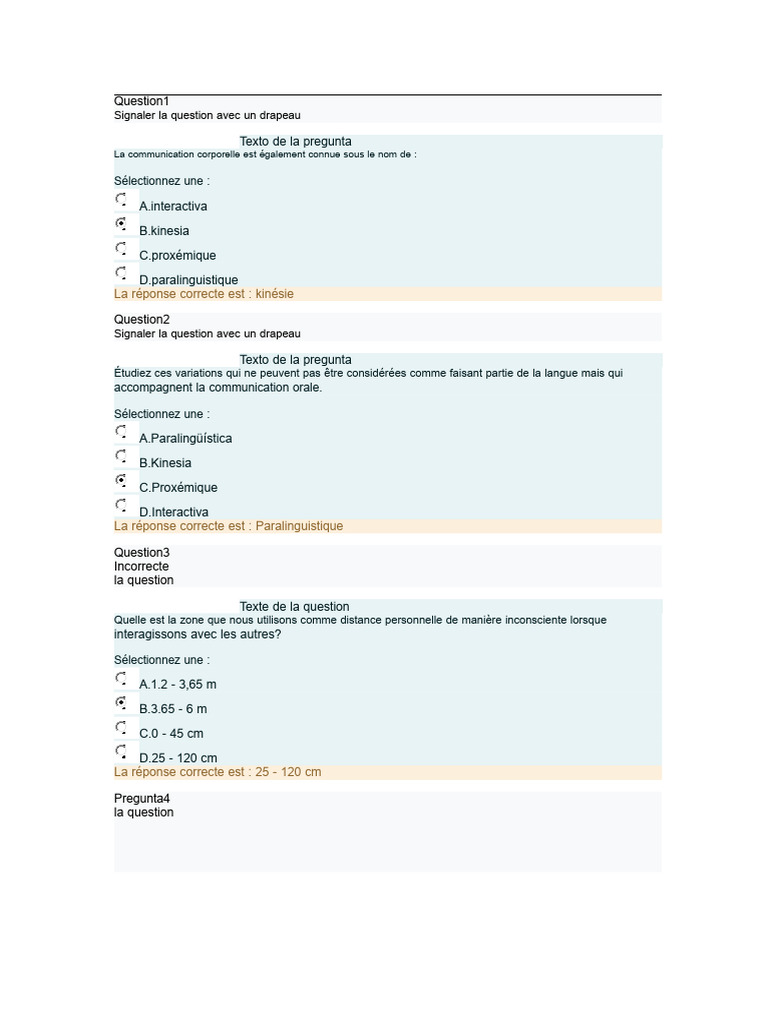 Question1
Signaler la question avec un drapeau

Texto de la pregunta
La communication corporelle est également connue sous le nom de :

Sélectionnez une :
A.interactiva
B.kinesia
C.proxémique
D.paralinguistique
La réponse correcte est : kinésie

Question2
Signaler la question avec un drapeau

Texto de la pregunta
Étudiez ces variations qui ne peuvent pas être considérées comme faisant partie de la langue mais qui accompagnent la communication orale.

Sélectionnez une :
A.Paralingüística
B.Kinesia
C.Proxémique
D.Interactiva
La réponse correcte est : Paralinguistique

Question3
Incorrecte
la question

Texte de la question
Quelle est la zone que nous utilisons comme distance personnelle de manière inconsciente lorsque interagissons avec les autres?

Sélectionnez une :
A.1.2 - 3,65 m
B.3.65 - 6 m
C.0 - 45 cm
D.25 - 120 cm
La réponse correcte est : 25 - 120 cm

Pregunta4
la question